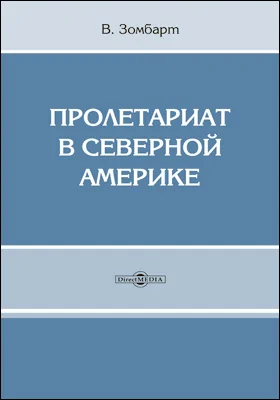 В. Зомбарт

ПРОЛЕТАРИАТ В СЕВЕРНОЙ АМЕРИКЕ

DirectMEDIA